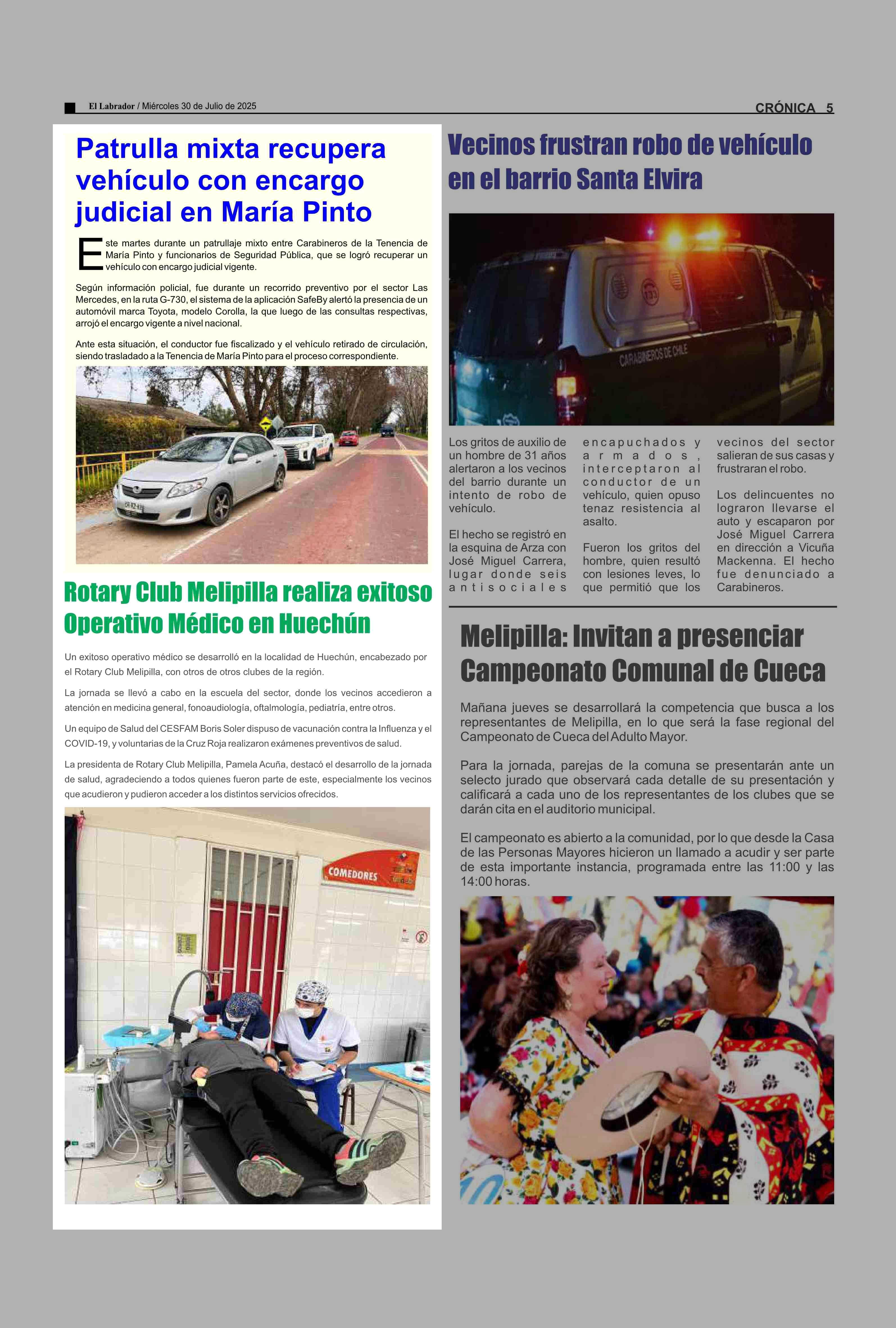 El Labrador / Miércoles 30 de Julio de 2025

CRÓNICA 5

Patrulla mixta recupera vehículo con encargo judicial en María Pinto

Este martes durante un patrullaje mixto entre Carabineros de la Tenencia de María Pinto y funcionarios de Seguridad Pública, que se logró recuperar un vehículo con encargo judicial vigente.

Según información policial, fue durante un recorrido preventivo por el sector Las Mercedes, en la ruta G-730, el sistema de la aplicación SafeBy alertó la presencia de un automóvil marca Toyota, modelo Corolla, la que luego de las consultas respectivas, arrojó el encargo vigente a nivel nacional.

Ante esta situación, el conductor fue fiscalizado y el vehículo retirado de circulación, siendo trasladado a la Tenencia de María Pinto para el proceso correspondiente.

Rotary Club Melipilla realiza exitoso Operativo Médico en Huechún

Un exitoso operativo médico se desarrolló en la localidad de Huechún, encabezado por el Rotary Club Melipilla, con otros de otros clubes de la región.

La jornada se llevó a cabo en la escuela del sector, donde los vecinos accedieron a atención en medicina general, fonoaudiología, oftalmología, pediatría, entre otros.

Un equipo de Salud del CESFAM Boris Soler dispuso de vacunación contra la Influenza y el COVID-19, y voluntarias de la Cruz Roja realizaron exámenes preventivos de salud.

La presidenta de Rotary Club Melipilla, Pamela Acuña, destacó el desarrollo de la jornada de salud, agradeciendo a todos quienes fueron parte de este, especialmente los vecinos que acudieron y pudieron acceder a los distintos servicios ofrecidos.

COMEDORES

Vecinos frustran robo de vehículo en el barrio Santa Elvira

CARABINEROS DE CHILE

Los gritos de auxilio de un hombre de 31 años alertaron a los vecinos del barrio durante un intento de robo de vehículo.

El hecho se registró en la esquina de Arza con José Miguel Carrera, lugar donde seis antisociales encapuchados y armados, interceptaron al conductor de un vehículo, quien opuso tenaz resistencia al asalto.

Fueron los gritos del hombre, quien resultó con lesiones leves, lo que permitió que los vecinos del sector salieran de sus casas y frustraran el robo.

Los delincuentes no lograron llevarse el auto y escaparon por José Miguel Carrera en dirección a Vicuña Mackenna. El hecho fue denunciado a Carabineros.

Melipilla: Invitan a presenciar Campeonato Comunal de Cueca

Mañana jueves se desarrollará la competencia que busca a los representantes de Melipilla, en lo que será la fase regional del Campeonato de Cueca del Adulto Mayor.

Para la jornada, parejas de la comuna se presentarán ante un selecto jurado que observará cada detalle de su presentación y calificará a cada uno de los representantes de los clubes que se darán cita en el auditorio municipal.

El campeonato es abierto a la comunidad, por lo que desde la Casa de las Personas Mayores hicieron un llamado a acudir y ser parte de esta importante instancia, programada entre las 11:00 y las 14:00 horas.